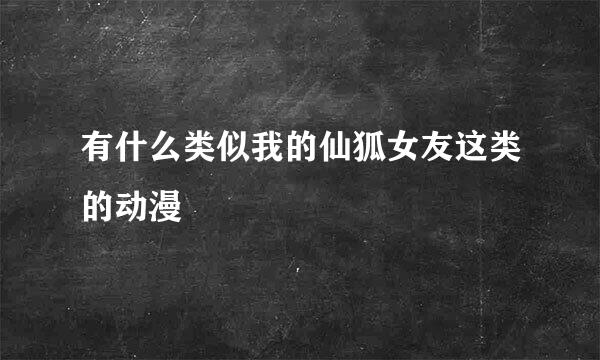 有什么类似我的仙狐女友这类的动漫